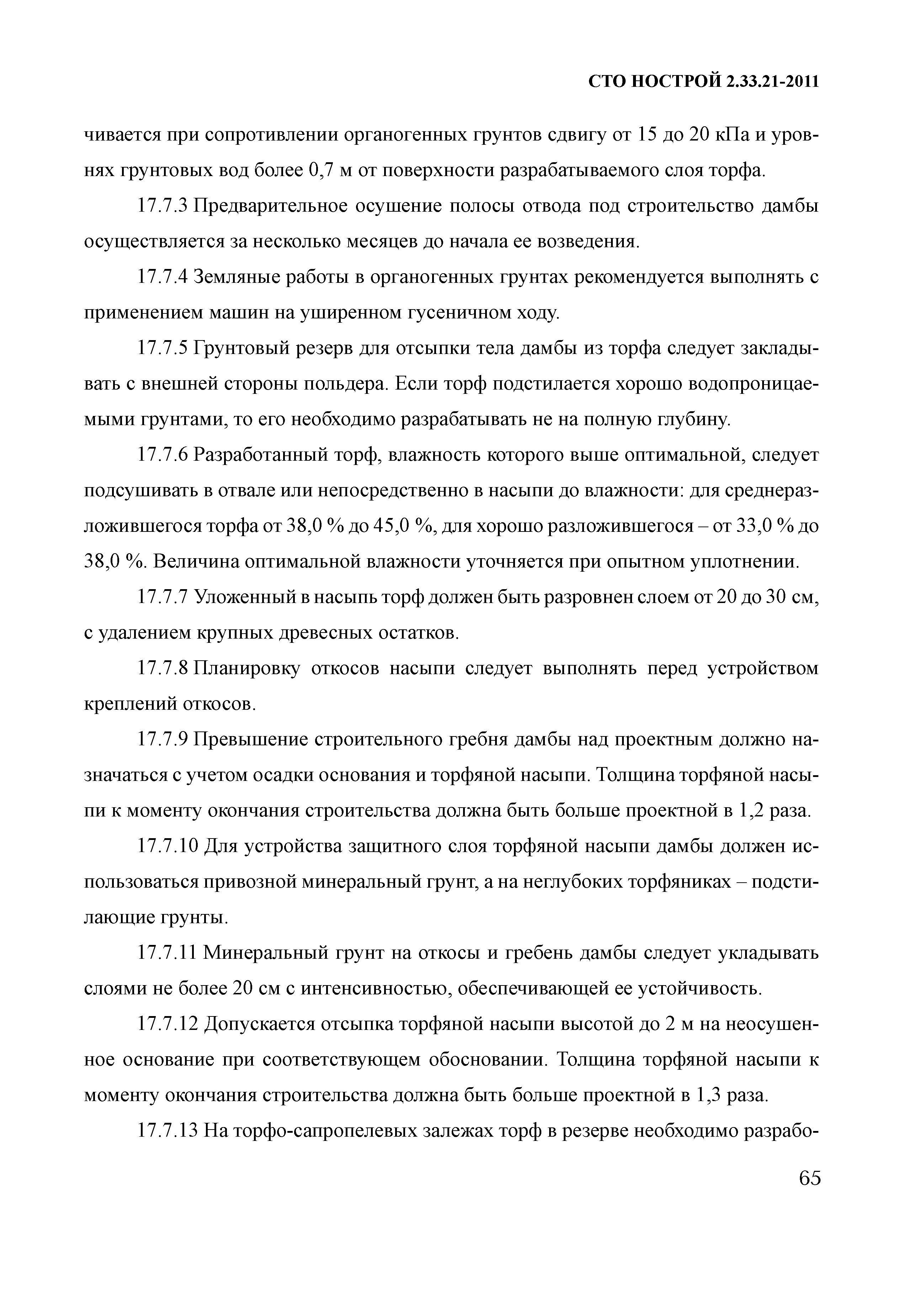 СТО НОСТРОЙ 2.33.21-2011

чивается при сопротивлении органогенных грунтов сдвигу от 15 до 20 кПа и уровнях грунтовых вод более 0,7 м от поверхности разрабатываемого слоя торфа.

17.7.3 Предварительное осушение полосы отвода под строительство дамбы осуществляется за несколько месяцев до начала ее возведения.

17.7.4 Земляные работы в органогенных грунтах рекомендуется выполнять с применением машин на уширенном гусеничном ходу.

17.7.5 Грунтовый резерв для отсыпки тела дамбы из торфа следует закладывать с внешней стороны польдера. Если торф подстилается хорошо водопроницаемыми грунтами, то его необходимо разрабатывать не на полную глубину.

17.7.6 Разработанный торф, влажность которого выше оптимальной, следует подсушивать в отвале или непосредственно в насыпи до влажности: для среднеразложившегося торфа от 38,0 % до 45,0 %, для хорошо разложившегося – от 33,0 % до 38,0 %. Величина оптимальной влажности уточняется при опытном уплотнении.

17.7.7 Уложенный в насыпь торф должен быть разровнен слоем от 20 до 30 см, с удалением крупных древесных остатков.

17.7.8 Планировку откосов насыпи следует выполнять перед устройством креплений откосов.

17.7.9 Превышение строительного гребня дамбы над проектным должно назначаться с учетом осадки основания и торфяной насыпи. Толщина торфяной насыпи к моменту окончания строительства должна быть больше проектной в 1,2 раза.

17.7.10 Для устройства защитного слоя торфяной насыпи дамбы должен использоваться привозной минеральный грунт, а на неглубоких торфяниках – подстилающие грунты.

17.7.11 Минеральный грунт на откосы и гребень дамбы следует укладывать слоями не более 20 см с интенсивностью, обеспечивающей ее устойчивость.

17.7.12 Допускается отсыпка торфяной насыпи высотой до 2 м на неосушенное основание при соответствующем обосновании. Толщина торфяной насыпи к моменту окончания строительства должна быть больше проектной в 1,3 раза.

17.7.13 На торфо-сапропелевых залежах торф в резерве необходимо разрабо-

65